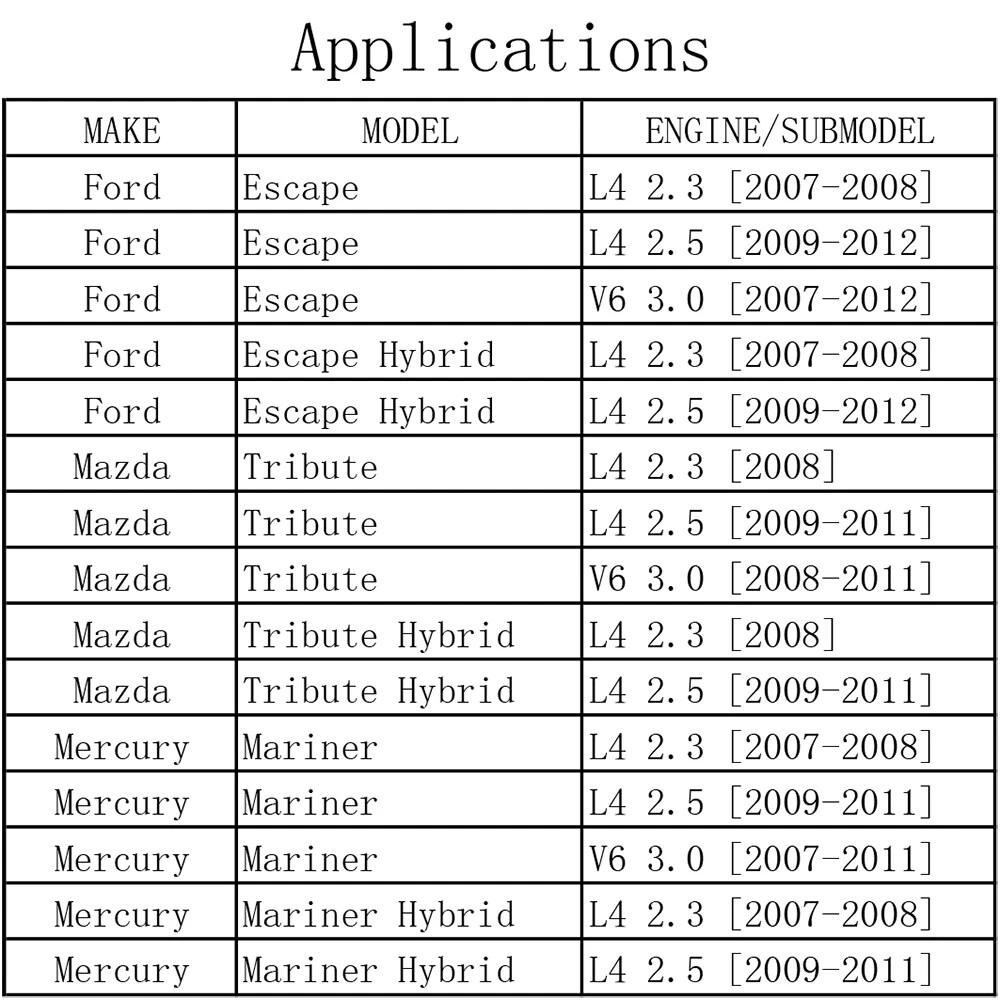 Applications

| MAKE | MODEL | ENGINE/SUBMODEL |
|---|---|---|
| Ford | Escape | L4 2.3 [2007-2008] |
| Ford | Escape | L4 2.5 [2009-2012] |
| Ford | Escape | V6 3.0 [2007-2012] |
| Ford | Escape Hybrid | L4 2.3 [2007-2008] |
| Ford | Escape Hybrid | L4 2.5 [2009-2012] |
| Mazda | Tribute | L4 2.3 [2008] |
| Mazda | Tribute | L4 2.5 [2009-2011] |
| Mazda | Tribute | V6 3.0 [2008-2011] |
| Mazda | Tribute Hybrid | L4 2.3 [2008] |
| Mazda | Tribute Hybrid | L4 2.5 [2009-2011] |
| Mercury | Mariner | L4 2.3 [2007-2008] |
| Mercury | Mariner | L4 2.5 [2009-2011] |
| Mercury | Mariner | V6 3.0 [2007-2011] |
| Mercury | Mariner Hybrid | L4 2.3 [2007-2008] |
| Mercury | Mariner Hybrid | L4 2.5 [2009-2011] |